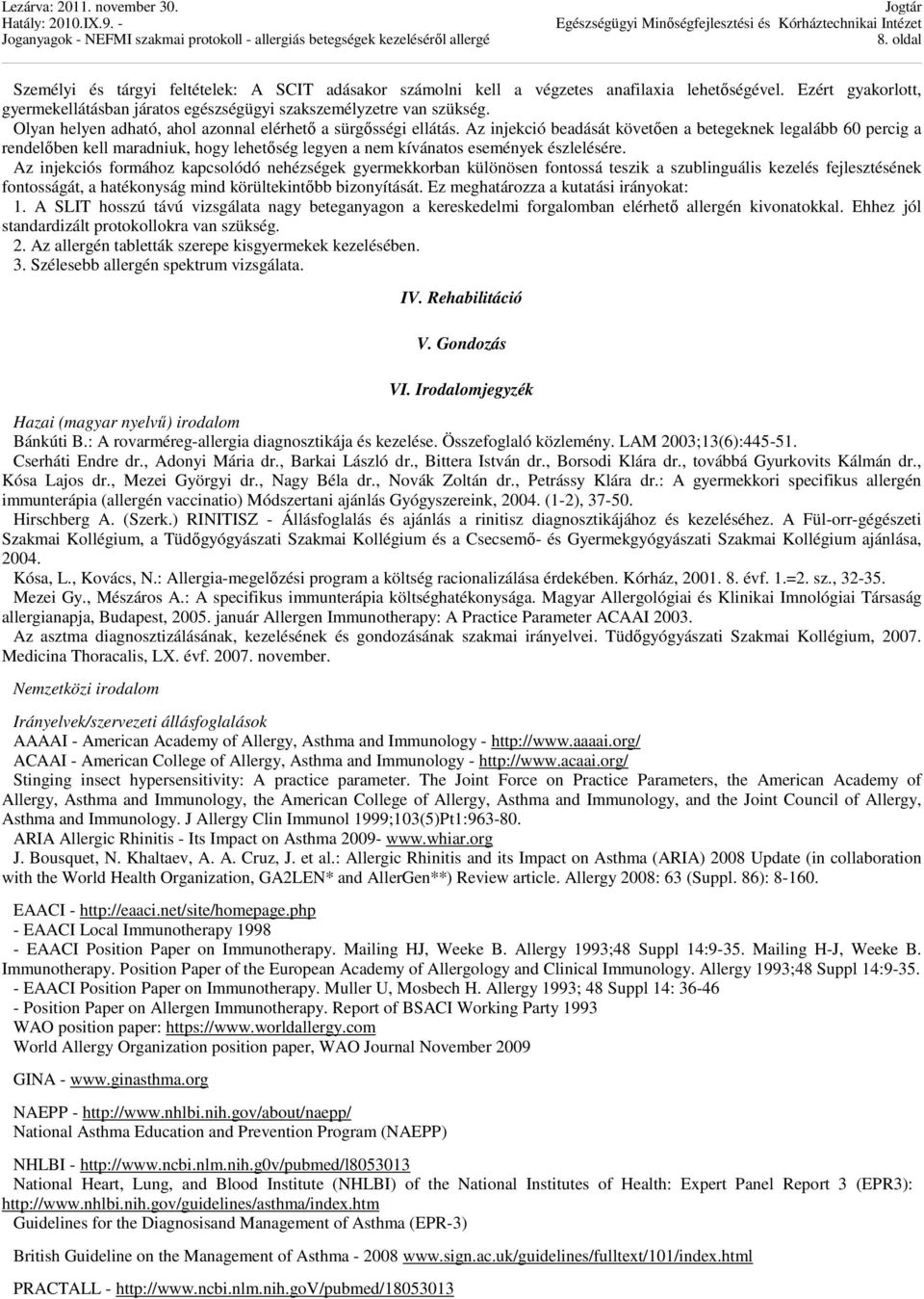 Lezárva: 2011. november 30.
Hatály: 2010.IX.9. -
Joganyagok - NEFMI szakmai protokoll - allergiás betegségek kezeléséről allergé

Jogtár
Egészségügyi Minőségfejlesztési és Kórháztechnikai Intézet
8. oldal

Személyi és tárgyi feltételek: A SCIT adásakor számolni kell a végzetes anafilaxia lehetőségével. Ezért gyakorlott, gyermekellátásban járatos egészségügyi szakszemélyzetre van szükség.

Olyan helyen adható, ahol azonnal elérhető a sürgősségi ellátás. Az injekció beadását követően a betegeknek legalább 60 percig a rendelőben kell maradniuk, hogy lehetőség legyen a nem kívánatos események észlelésére.

Az injekciós formához kapcsolódó nehézségek gyermekkorban különösen fontossá teszik a szublinguális kezelés fejlesztésének fontosságát, a hatékonyság mind körültekintőbb bizonyítását. Ez meghatározza a kutatási irányokat:

1. A SLIT hosszú távú vizsgálata nagy beteganyagon a kereskedelmi forgalomban elérhető allergén kivonatokkal. Ehhez jól standardizált protokollokra van szükség.

2. Az allergén tabletták szerepe kisgyermekek kezelésében.

3. Szélesebb allergén spektrum vizsgálata.

IV. Rehabilitáció

V. Gondozás

VI. Irodalomjegyzék

Hazai (magyar nyelvű) irodalom

Bánkúti B.: A rovarméreg-allergia diagnosztikája és kezelése. Összefoglaló közlemény. LAM 2003;13(6):445-51.

Cserháti Endre dr., Adonyi Mária dr., Barkai László dr., Bittera István dr., Borsodi Klára dr., továbbá Gyurkovits Kálmán dr., Kósa Lajos dr., Mezei Györgyi dr., Nagy Béla dr., Novák Zoltán dr., Petrássy Klára dr.: A gyermekkori specifikus allergén immunterápia (allergén vaccinatio) Módszertani ajánlás Gyógyszereink, 2004. (1-2), 37-50.

Hirschberg A. (Szerk.) RINITISZ - Állásfoglalás és ajánlás a rinitisz diagnosztikájához és kezeléséhez. A Fül-orr-gégészeti Szakmai Kollégium, a Tüdőgyógyászati Szakmai Kollégium és a Csecsemő- és Gyermekgyógyászati Szakmai Kollégium ajánlása, 2004.

Kósa, L., Kovács, N.: Allergia-megelőzési program a költség racionalizálása érdekében. Kórház, 2001. 8. évf. 1.=2. sz., 32-35.

Mezei Gy., Mészáros A.: A specifikus immunterápia költséghatékonysága. Magyar Allergológiai és Klinikai Imnológiai Társaság allergianapja, Budapest, 2005. január Allergen Immunotherapy: A Practice Parameter ACAAI 2003.

Az asztma diagnosztizálásának, kezelésének és gondozásának szakmai irányelvei. Tüdőgyógyászati Szakmai Kollégium, 2007. Medicina Thoracalis, LX. évf. 2007. november.

Nemzetközi irodalom

Irányelvek/szervezeti állásfoglalások

AAAAI - American Academy of Allergy, Asthma and Immunology - http://www.aaaai.org/

ACAAI - American College of Allergy, Asthma and Immunology - http://www.acaai.org/

Stinging insect hypersensitivity: A practice parameter. The Joint Force on Practice Parameters, the American Academy of Allergy, Asthma and Immunology, the American College of Allergy, Asthma and Immunology, and the Joint Council of Allergy, Asthma and Immunology. J Allergy Clin Immunol 1999;103(5)Pt1:963-80.

ARIA Allergic Rhinitis - Its Impact on Asthma 2009- www.whiar.org

J. Bousquet, N. Khaltaev, A. A. Cruz, J. et al.: Allergic Rhinitis and its Impact on Asthma (ARIA) 2008 Update (in collaboration with the World Health Organization, GA2LEN* and AllerGen**) Review article. Allergy 2008: 63 (Suppl. 86): 8-160.

EAACI - http://eaaci.net/site/homepage.php

- EAACI Local Immunotherapy 1998

- EAACI Position Paper on Immunotherapy. Mailing HJ, Weeke B. Allergy 1993;48 Suppl 14:9-35. Mailing H-J, Weeke B. Immunotherapy. Position Paper of the European Academy of Allergology and Clinical Immunology. Allergy 1993;48 Suppl 14:9-35.

- EAACI Position Paper on Immunotherapy. Muller U, Mosbech H. Allergy 1993; 48 Suppl 14: 36-46

- Position Paper on Allergen Immunotherapy. Report of BSACI Working Party 1993

WAO position paper: https://www.worldallergy.com

World Allergy Organization position paper, WAO Journal November 2009

GINA - www.ginasthma.org

NAEPP - http://www.nhlbi.nih.gov/about/naepp/

National Asthma Education and Prevention Program (NAEPP)

NHLBI - http://www.ncbi.nlm.nih.g0v/pubmed/l8053013

National Heart, Lung, and Blood Institute (NHLBI) of the National Institutes of Health: Expert Panel Report 3 (EPR3): http://www.nhlbi.nih.gov/guidelines/asthma/index.htm

Guidelines for the Diagnosisand Management of Asthma (EPR-3)

British Guideline on the Management of Asthma - 2008 www.sign.ac.uk/guidelines/fulltext/101/index.html

PRACTALL - http://www.ncbi.nlm.nih.goV/pubmed/18053013